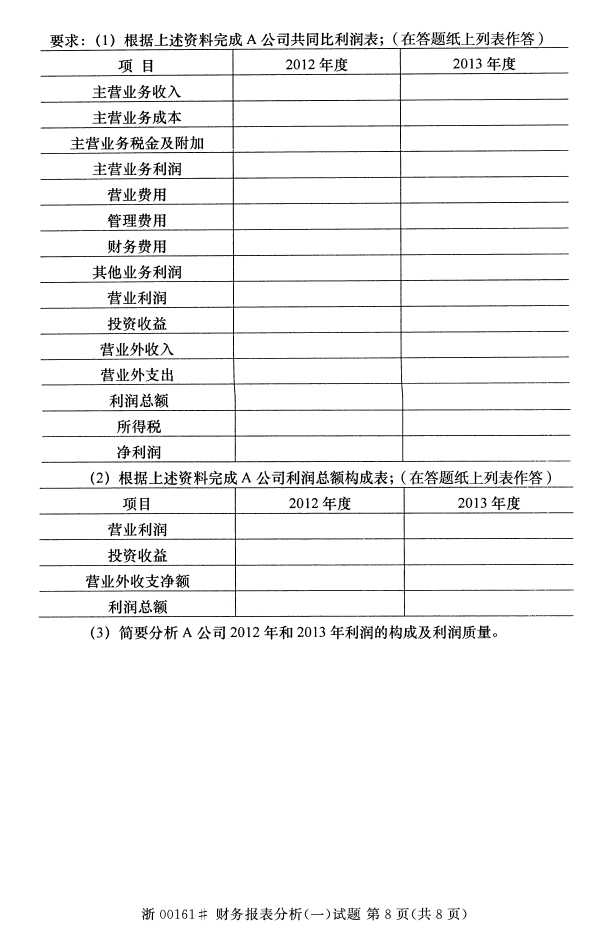 要求：（1）根据上述资料完成 A 公司共同比利润表；（在答题纸上列表作答）

| 项 目 | 2012 年度 | 2013 年度 |
|---|---|---|
| 主营业务收入 | | |
| 主营业务成本 | | |
| 主营业务税金及附加 | | |
| 主营业务利润 | | |
| 营业费用 | | |
| 管理费用 | | |
| 财务费用 | | |
| 其他业务利润 | | |
| 营业利润 | | |
| 投资收益 | | |
| 营业外收入 | | |
| 营业外支出 | | |
| 利润总额 | | |
| 所得税 | | |
| 净利润 | | |

（2）根据上述资料完成 A 公司利润总额构成表；（在答题纸上列表作答）

| 项目 | 2012 年度 | 2013 年度 |
|---|---|---|
| 营业利润 | | |
| 投资收益 | | |
| 营业外收支净额 | | |
| 利润总额 | | |

（3）简要分析 A 公司 2012 年和 2013 年利润的构成及利润质量。

浙 00161# 财务报表分析(一)试题 第 8 页(共 8 页)